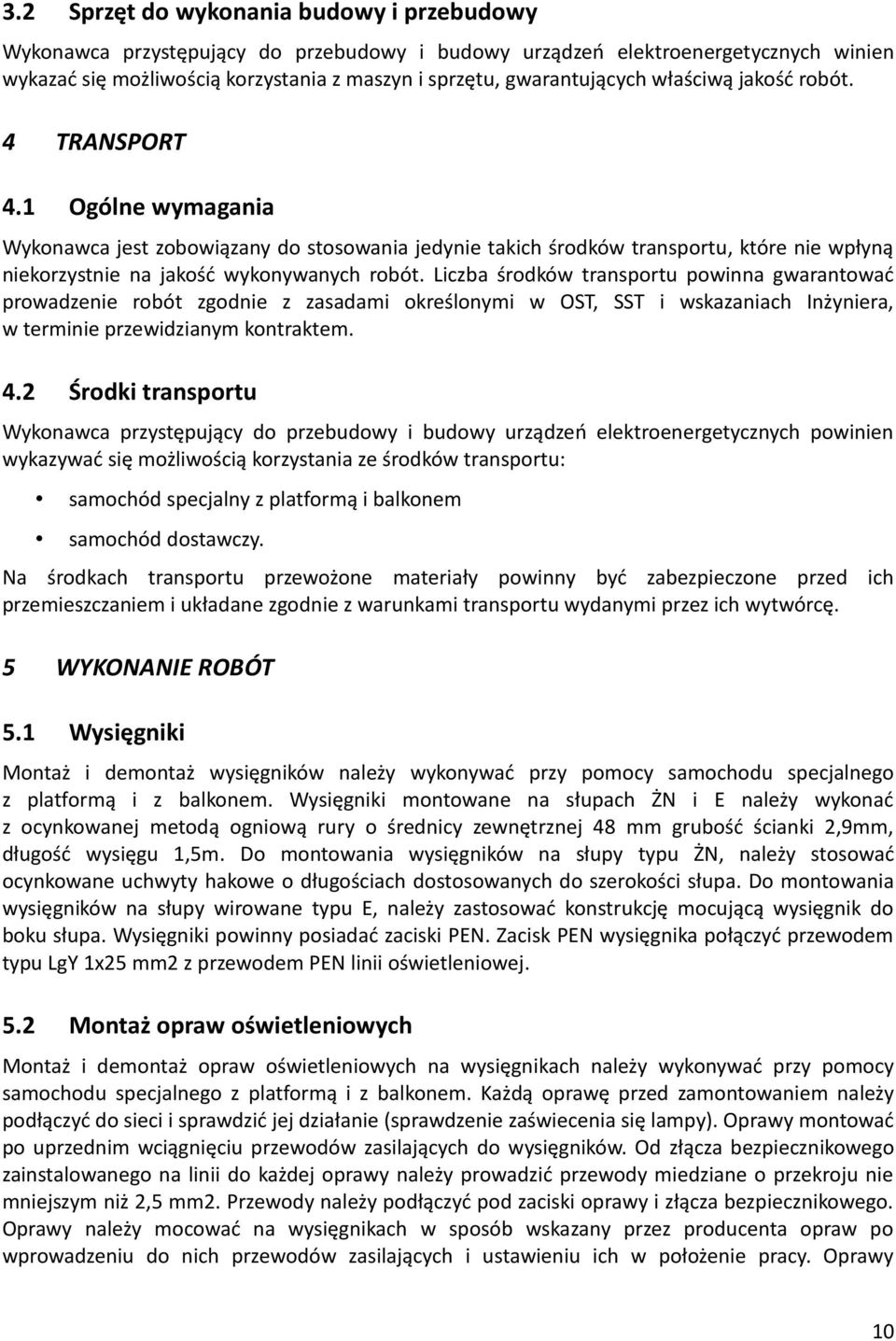 3.2 Sprzęt do wykonania budowy i przebudowy

Wykonawca przystępujący do przebudowy i budowy urządzeń elektroenergetycznych winien wykazać się możliwością korzystania z maszyn i sprzętu, gwarantujących właściwą jakość robót.

4 TRANSPORT

4.1 Ogólne wymagania

Wykonawca jest zobowiązany do stosowania jedynie takich środków transportu, które nie wpłyną niekorzystnie na jakość wykonywanych robót. Liczba środków transportu powinna gwarantować prowadzenie robót zgodnie z zasadami określonymi w OST, SST i wskazaniach Inżyniera, w terminie przewidzianym kontraktem.

4.2 Środki transportu

Wykonawca przystępujący do przebudowy i budowy urządzeń elektroenergetycznych powinien wykazywać się możliwością korzystania ze środków transportu:

• samochód specjalny z platformą i balkonem

• samochód dostawczy.

Na środkach transportu przewożone materiały powinny być zabezpieczone przed ich przemieszczaniem i układane zgodnie z warunkami transportu wydanymi przez ich wytwórcę.

5 WYKONANIE ROBÓT

5.1 Wysięgniki

Montaż i demontaż wysięgników należy wykonywać przy pomocy samochodu specjalnego z platformą i z balkonem. Wysięgniki montowane na słupach ŻN i E należy wykonać z ocynkowanej metodą ogniową rury o średnicy zewnętrznej 48 mm grubość ścianki 2,9mm, długość wysięgu 1,5m. Do montowania wysięgników na słupy typu ŻN, należy stosować ocynkowane uchwyty hakowe o długościach dostosowanych do szerokości słupa. Do montowania wysięgników na słupy wirowane typu E, należy zastosować konstrukcję mocującą wysięgnik do boku słupa. Wysięgniki powinny posiadać zaciski PEN. Zacisk PEN wysięgnika połączyć przewodem typu LgY 1x25 mm2 z przewodem PEN linii oświetleniowej.

5.2 Montaż opraw oświetleniowych

Montaż i demontaż opraw oświetleniowych na wysięgnikach należy wykonywać przy pomocy samochodu specjalnego z platformą i z balkonem. Każdą oprawę przed zamontowaniem należy podłączyć do sieci i sprawdzić jej działanie (sprawdzenie zaświecenia się lampy). Oprawy montować po uprzednim wciągnięciu przewodów zasilających do wysięgników. Od złącza bezpiecznikowego zainstalowanego na linii do każdej oprawy należy prowadzić przewody miedziane o przekroju nie mniejszym niż 2,5 mm2. Przewody należy podłączyć pod zaciski oprawy i złącza bezpiecznikowego. Oprawy należy mocować na wysięgnikach w sposób wskazany przez producenta opraw po wprowadzeniu do nich przewodów zasilających i ustawieniu ich w położenie pracy. Oprawy

10